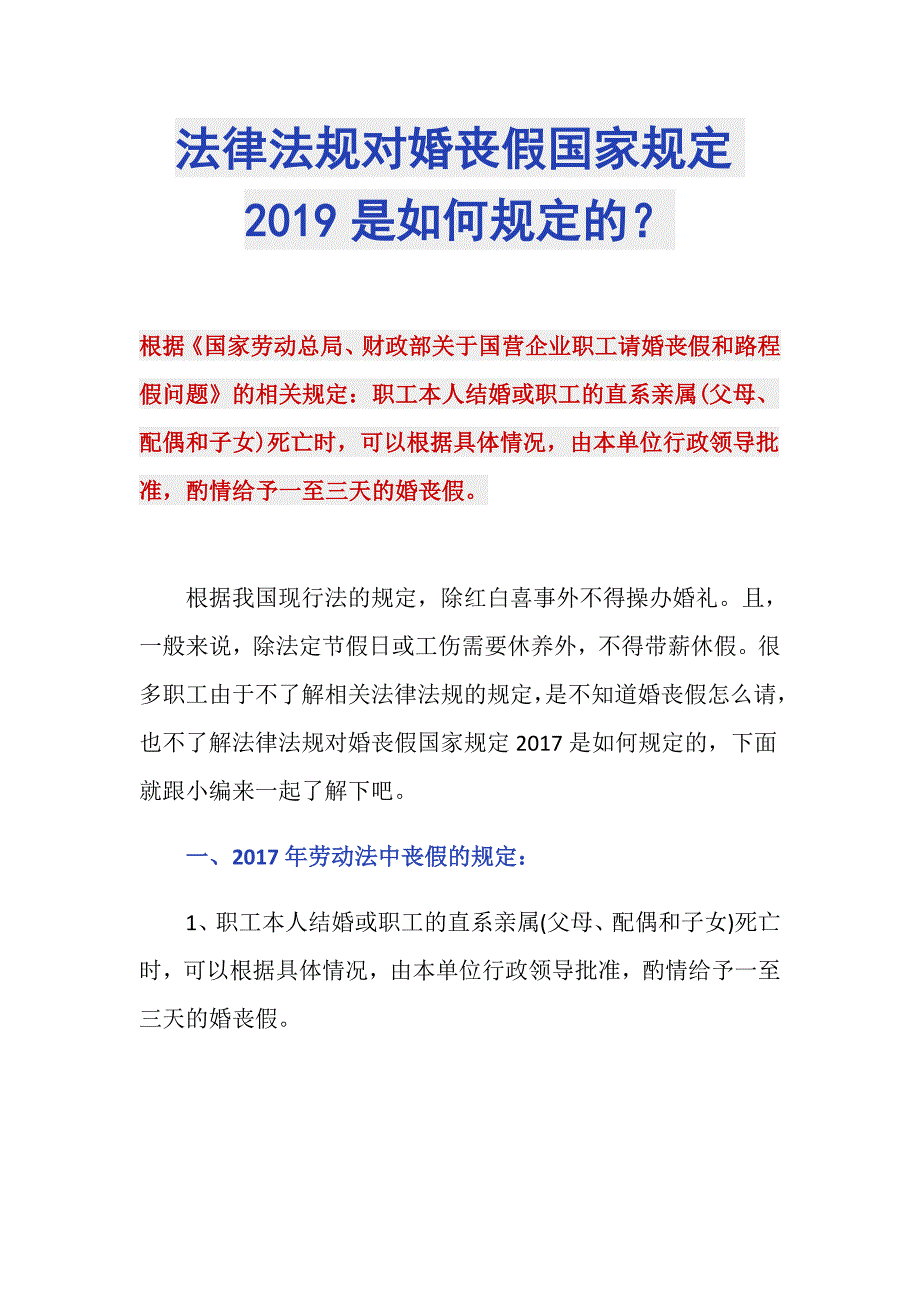 法律法规对婚丧假国家规定2019是如何规定的？

根据《国家劳动总局、财政部关于国营企业职工请婚丧假和路程假问题》的相关规定：职工本人结婚或职工的直系亲属(父母、配偶和子女)死亡时，可以根据具体情况，由本单位行政领导批准，酌情给予一至三天的婚丧假。

根据我国现行法的规定，除红白喜事外不得操办婚礼。且，一般来说，除法定节假日或工伤需要休养外，不得带薪休假。很多职工由于不了解相关法律法规的规定，是不知道婚丧假怎么请，也不了解法律法规对婚丧假国家规定2017是如何规定的，下面就跟小编来一起了解下吧。

一、2017年劳动法中丧假的规定：

1、职工本人结婚或职工的直系亲属(父母、配偶和子女)死亡时，可以根据具体情况，由本单位行政领导批准，酌情给予一至三天的婚丧假。